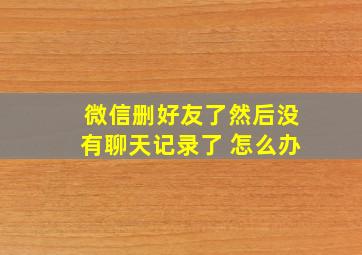 微信删好友了然后没有聊天记录了 怎么办